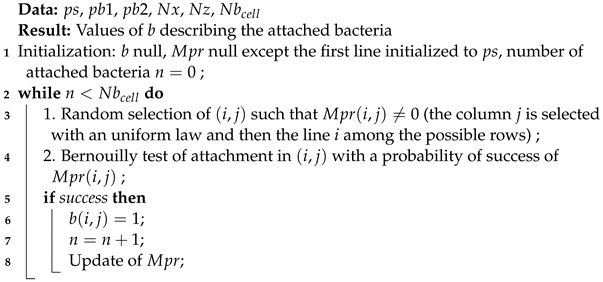 **Data:** $ps$, $pb1$, $pb2$, $Nx$, $Nz$, $Nb_{cell}$
**Result:** Values of $b$ describing the attached bacteria
1 Initialization: $b$ null, $Mpr$ null except the first line initialized to $ps$, number of attached bacteria $n = 0$ ;
2 **while** $n < Nb_{cell}$ **do**
3 1. Random selection of $(i, j)$ such that $Mpr(i, j) \neq 0$ (the column $j$ is selected with an uniform law and then the line $i$ among the possible rows) ;
4 2. Bernouilly test of attachment in $(i, j)$ with a probability of success of $Mpr(i, j)$ ;
5 **if** *success* **then**
6 $b(i, j) = 1$;
7 $n = n + 1$;
8 Update of $Mpr$;